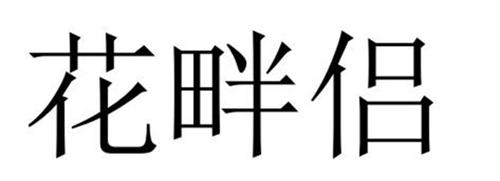 花畔侣